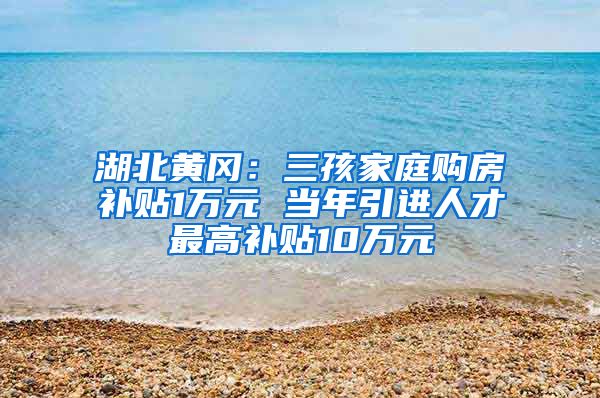 湖北黄冈：三孩家庭购房补贴1万元 当年引进人才最高补贴10万元